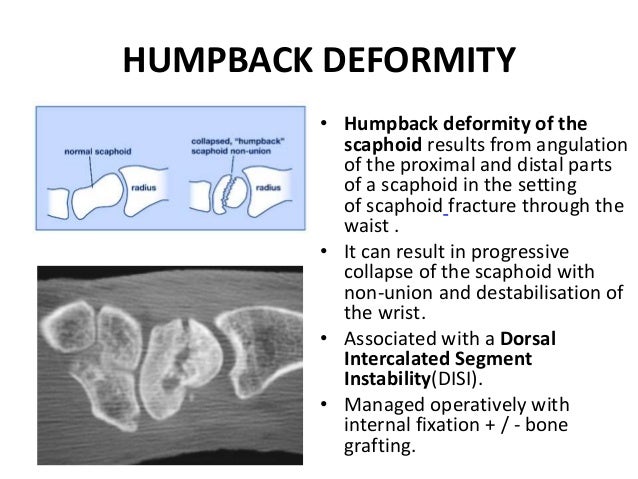 HUMPBACK DEFORMITY

normal scaphoid

radius

collapsed, "humpback" scaphoid non-union

radius

• Humpback deformity of the scaphoid results from angulation of the proximal and distal parts of a scaphoid in the setting of scaphoid fracture through the waist .

• It can result in progressive collapse of the scaphoid with non-union and destabilisation of the wrist.

• Associated with a Dorsal Intercalated Segment Instability(DISI).

• Managed operatively with internal fixation + / - bone grafting.